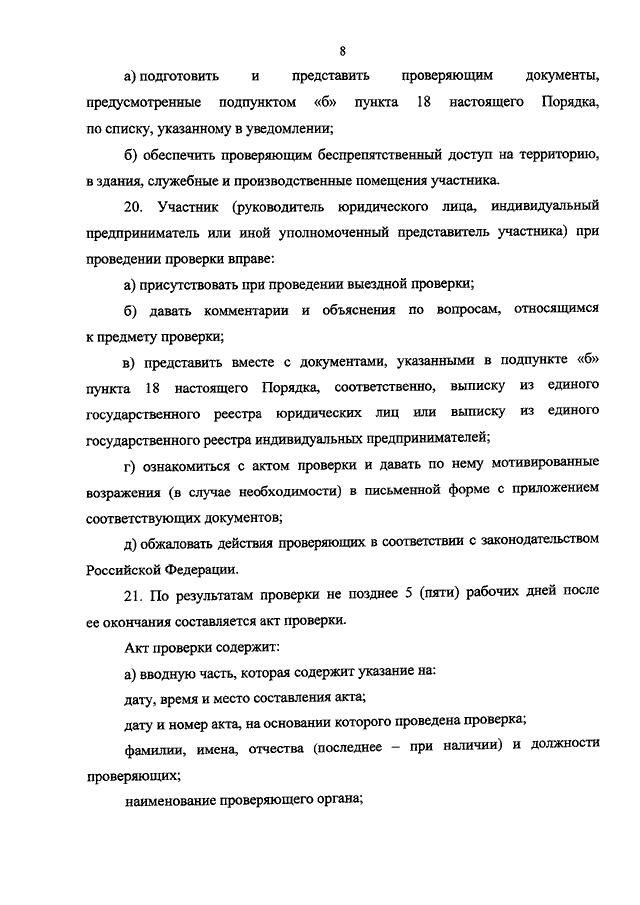 8

а) подготовить и представить проверяющим документы, предусмотренные подпунктом «б» пункта 18 настоящего Порядка, по списку, указанному в уведомлении;

б) обеспечить проверяющим беспрепятственный доступ на территорию, в здания, служебные и производственные помещения участника.

20. Участник (руководитель юридического лица, индивидуальный предприниматель или иной уполномоченный представитель участника) при проведении проверки вправе:

а) присутствовать при проведении выездной проверки;

б) давать комментарии и объяснения по вопросам, относящимся к предмету проверки;

в) представить вместе с документами, указанными в подпункте «б» пункта 18 настоящего Порядка, соответственно, выписку из единого государственного реестра юридических лиц или выписку из единого государственного реестра индивидуальных предпринимателей;

г) ознакомиться с актом проверки и давать по нему мотивированные возражения (в случае необходимости) в письменной форме с приложением соответствующих документов;

д) обжаловать действия проверяющих в соответствии с законодательством Российской Федерации.

21. По результатам проверки не позднее 5 (пяти) рабочих дней после ее окончания составляется акт проверки.

Акт проверки содержит:

а) вводную часть, которая содержит указание на:

дату, время и место составления акта;

дату и номер акта, на основании которого проведена проверка;

фамилии, имена, отчества (последнее – при наличии) и должности проверяющих;

наименование проверяющего органа;